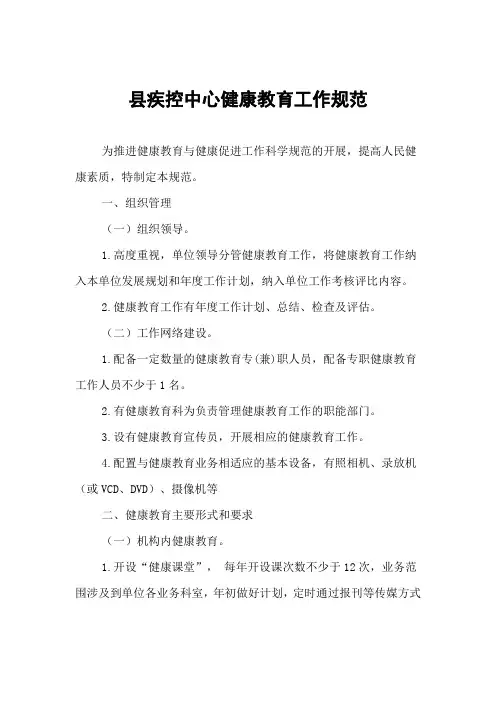 县疾控中心健康教育工作规范

为推进健康教育与健康促进工作科学规范的开展，提高人民健康素质，特制定本规范。

一、组织管理

（一）组织领导。

1.高度重视，单位领导分管健康教育工作，将健康教育工作纳入本单位发展规划和年度工作计划，纳入单位工作考核评比内容。

2.健康教育工作有年度工作计划、总结、检查及评估。

（二）工作网络建设。

1.配备一定数量的健康教育专(兼)职人员，配备专职健康教育工作人员不少于1名。

2.有健康教育科为负责管理健康教育工作的职能部门。

3.设有健康教育宣传员，开展相应的健康教育工作。

4.配置与健康教育业务相适应的基本设备，有照相机、录放机（或VCD、DVD）、摄像机等

二、健康教育主要形式和要求

（一）机构内健康教育。

1.开设“健康课堂”， 每年开设课次数不少于12次，业务范围涉及到单位各业务科室，年初做好计划，定时通过报刊等传媒方式